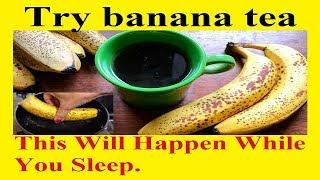 Try banana tea

This Will Happen While You Sleep.